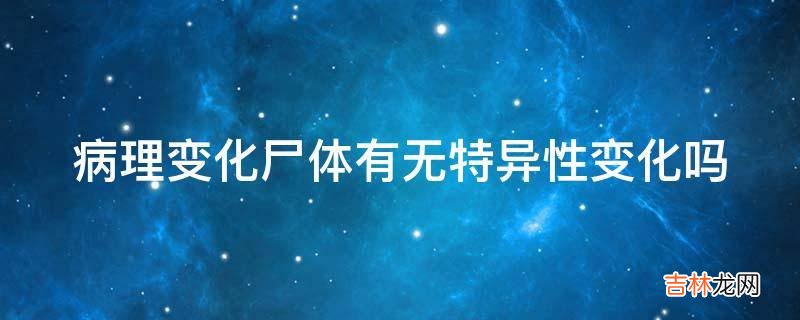 病理变化尸体有无特异性变化吗

吉林龙网